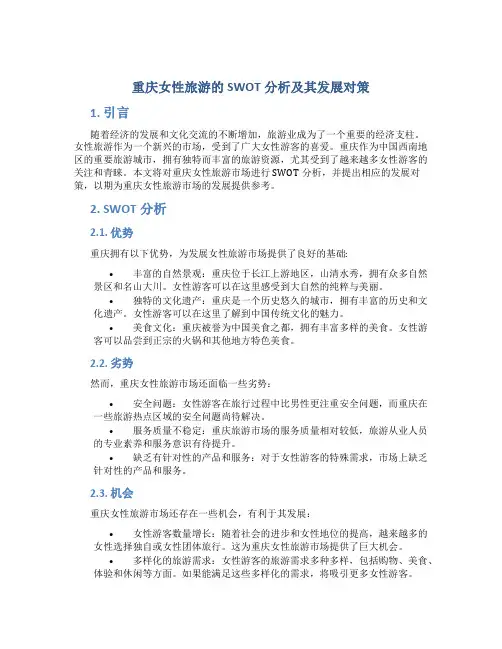 重庆女性旅游的 SWOT 分析及其发展对策

1. 引言

随着经济的发展和文化交流的不断增加，旅游业成为了一个重要的经济支柱。女性旅游作为一个新兴的市场，受到了广大女性游客的喜爱。重庆作为中国西南地区的重要旅游城市，拥有独特而丰富的旅游资源，尤其受到了越来越多女性游客的关注和青睐。本文将对重庆女性旅游市场进行 SWOT 分析，并提出相应的发展对策，以期为重庆女性旅游市场的发展提供参考。

2. SWOT 分析

2.1. 优势

重庆拥有以下优势，为发展女性旅游市场提供了良好的基础：

• 丰富的自然景观：重庆位于长江上游地区，山清水秀，拥有众多自然景区和名山大川。女性游客可以在这里感受到大自然的纯粹与美丽。

• 独特的文化遗产：重庆是一个历史悠久的城市，拥有丰富的历史和文化遗产。女性游客可以在这里了解到中国传统文化的魅力。

• 美食文化：重庆被誉为中国美食之都，拥有丰富多样的美食。女性游客可以品尝到正宗的火锅和其他地方特色美食。

2.2. 劣势

然而，重庆女性旅游市场还面临一些劣势：

• 安全问题：女性游客在旅行过程中比男性更注重安全问题，而重庆在一些旅游热点区域的安全问题尚待解决。

• 服务质量不稳定：重庆旅游市场的服务质量相对较低，旅游从业人员的专业素养和服务意识有待提升。

• 缺乏有针对性的产品和服务：对于女性游客的特殊需求，市场上缺乏针对性的产品和服务。

2.3. 机会

重庆女性旅游市场还存在一些机会，有利于其发展：

• 女性游客数量增长：随着社会的进步和女性地位的提高，越来越多的女性选择独自或女性团体旅行。这为重庆女性旅游市场提供了巨大机会。

• 多样化的旅游需求：女性游客的旅游需求多种多样，包括购物、美食、体验和休闲等方面。如果能满足这些多样化的需求，将吸引更多女性游客。